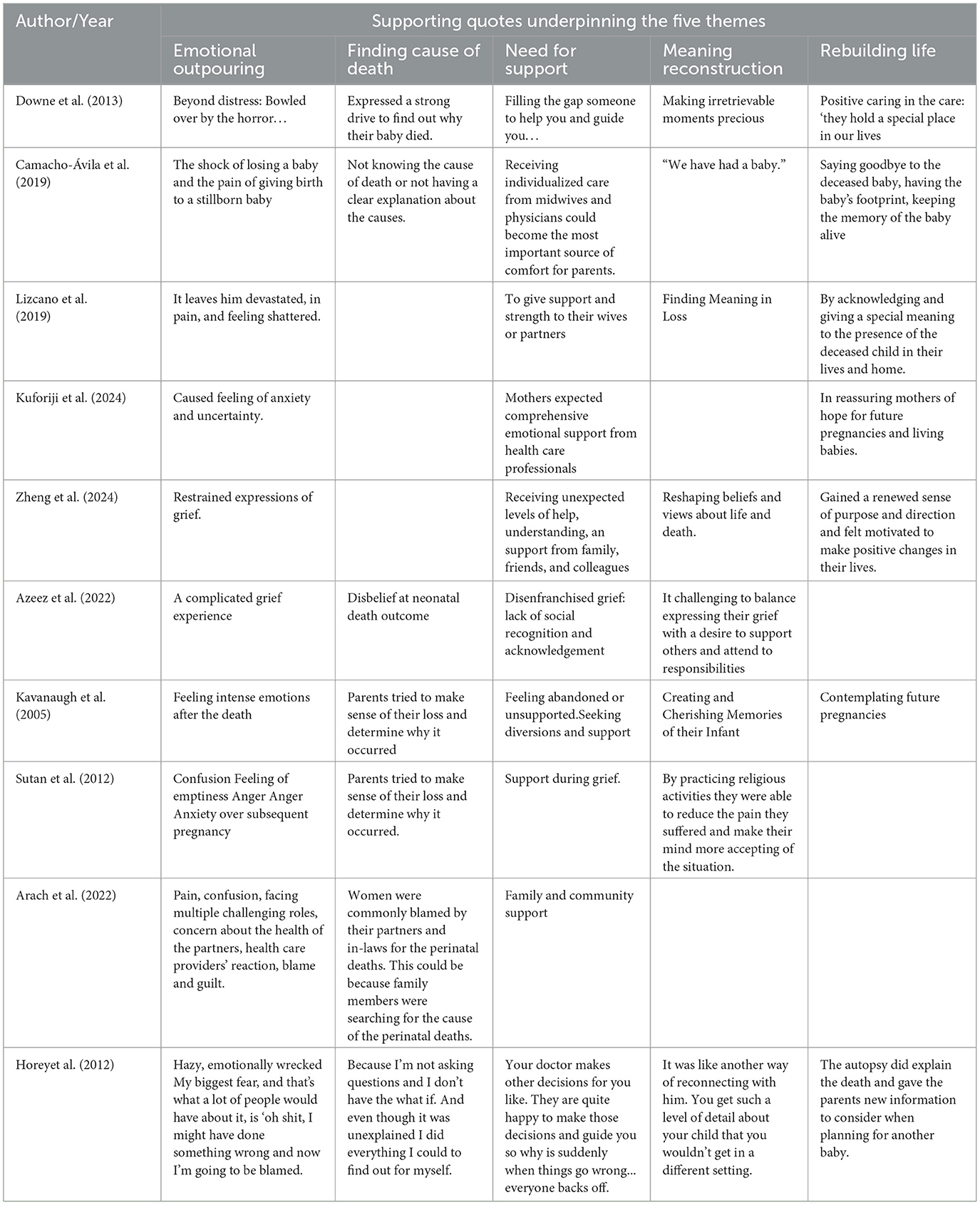 | Author/Year | Supporting quotes underpinning the five themes | | | | |
|---|---|---|---|---|---|
| | Emotional outpouring | Finding cause of death | Need for support | Meaning reconstruction | Rebuilding life |
| Downe et al. (2013) | Beyond distress: Bowled over by the horror… | Expressed a strong drive to find out why their baby died. | Filling the gap someone to help you and guide you… | Making irretrievable moments precious | Positive caring in the care: 'they hold a special place in our lives |
| Camacho-Ávila et al. (2019) | The shock of losing a baby and the pain of giving birth to a stillborn baby | Not knowing the cause of death or not having a clear explanation about the causes. | Receiving individualized care from midwives and physicians could become the most important source of comfort for parents. | "We have had a baby." | Saying goodbye to the deceased baby, having the baby's footprint, keeping the memory of the baby alive |
| Lizcano et al. (2019) | It leaves him devastated, in pain, and feeling shattered. | | To give support and strength to their wives or partners | Finding Meaning in Loss | By acknowledging and giving a special meaning to the presence of the deceased child in their lives and home. |
| Kuforiji et al. (2024) | Caused feeling of anxiety and uncertainty. | | Mothers expected comprehensive emotional support from health care professionals | | In reassuring mothers of hope for future pregnancies and living babies. |
| Zheng et al. (2024) | Restrained expressions of grief. | | Receiving unexpected levels of help, understanding, an support from family, friends, and colleagues | Reshaping beliefs and views about life and death. | Gained a renewed sense of purpose and direction and felt motivated to make positive changes in their lives. |
| Azeez et al. (2022) | A complicated grief experience | Disbelief at neonatal death outcome | Disenfranchised grief: lack of social recognition and acknowledgement | It challenging to balance expressing their grief with a desire to support others and attend to responsibilities | |
| Kavanaugh et al. (2005) | Feeling intense emotions after the death | Parents tried to make sense of their loss and determine why it occurred | Feeling abandoned or unsupported.Seeking diversions and support | Creating and Cherishing Memories of their Infant | Contemplating future pregnancies |
| Sutan et al. (2012) | Confusion Feeling of emptiness Anger Anger Anxiety over subsequent pregnancy | Parents tried to make sense of their loss and determine why it occurred. | Support during grief. | By practicing religious activities they were able to reduce the pain they suffered and make their mind more accepting of the situation. | |
| Arach et al. (2022) | Pain, confusion, facing multiple challenging roles, concern about the health of the partners, health care providers' reaction, blame and guilt. | Women were commonly blamed by their partners and in-laws for the perinatal deaths. This could be because family members were searching for the cause of the perinatal deaths. | Family and community support | | |
| Horeyet al. (2012) | Hazy, emotionally wrecked My biggest fear, and that's what a lot of people would have about it, is 'oh shit, I might have done something wrong and now I'm going to be blamed. | Because I'm not asking questions and I don't have the what if. And even though it was unexplained I did everything I could to find out for myself. | Your doctor makes other decisions for you like. They are quite happy to make those decisions and guide you so why is suddenly when things go wrong... everyone backs off. | It was like another way of reconnecting with him. You get such a level of detail about your child that you wouldn't get in a different setting. | The autopsy did explain the death and gave the parents new information to consider when planning for another baby. |